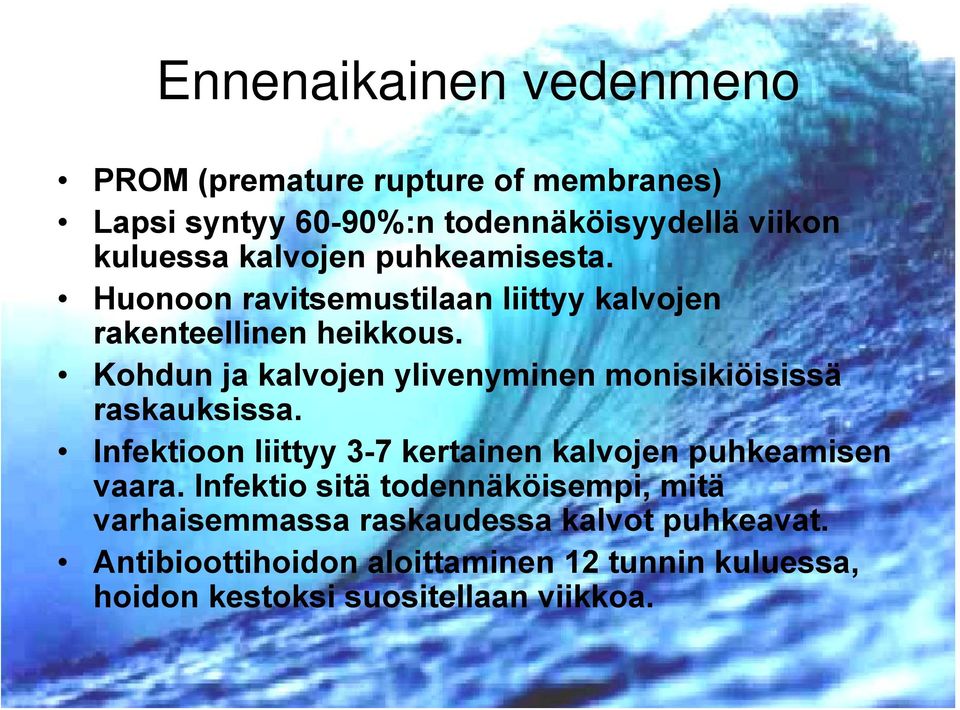 Ennenaikainen vedenmeno

• PROM (premature rupture of membranes)
• Lapsi syntyy 60-90%:n todennäköisyydellä viikon kuluessa kalvojen puhkeamisesta.
• Huonoon ravitsemustilaan liittyy kalvojen rakenteellinen heikkous.
• Kohdun ja kalvojen ylivenyminen monisikiöisissä raskauksissa.
• Infektioon liittyy 3-7 kertainen kalvojen puhkeamisen vaara. Infektio sitä todennäköisempi, mitä varhaisemmassa raskaudessa kalvot puhkeavat.
• Antibioottihoidon aloittaminen 12 tunnin kuluessa, hoidon kestoksi suositellaan viikkoa.